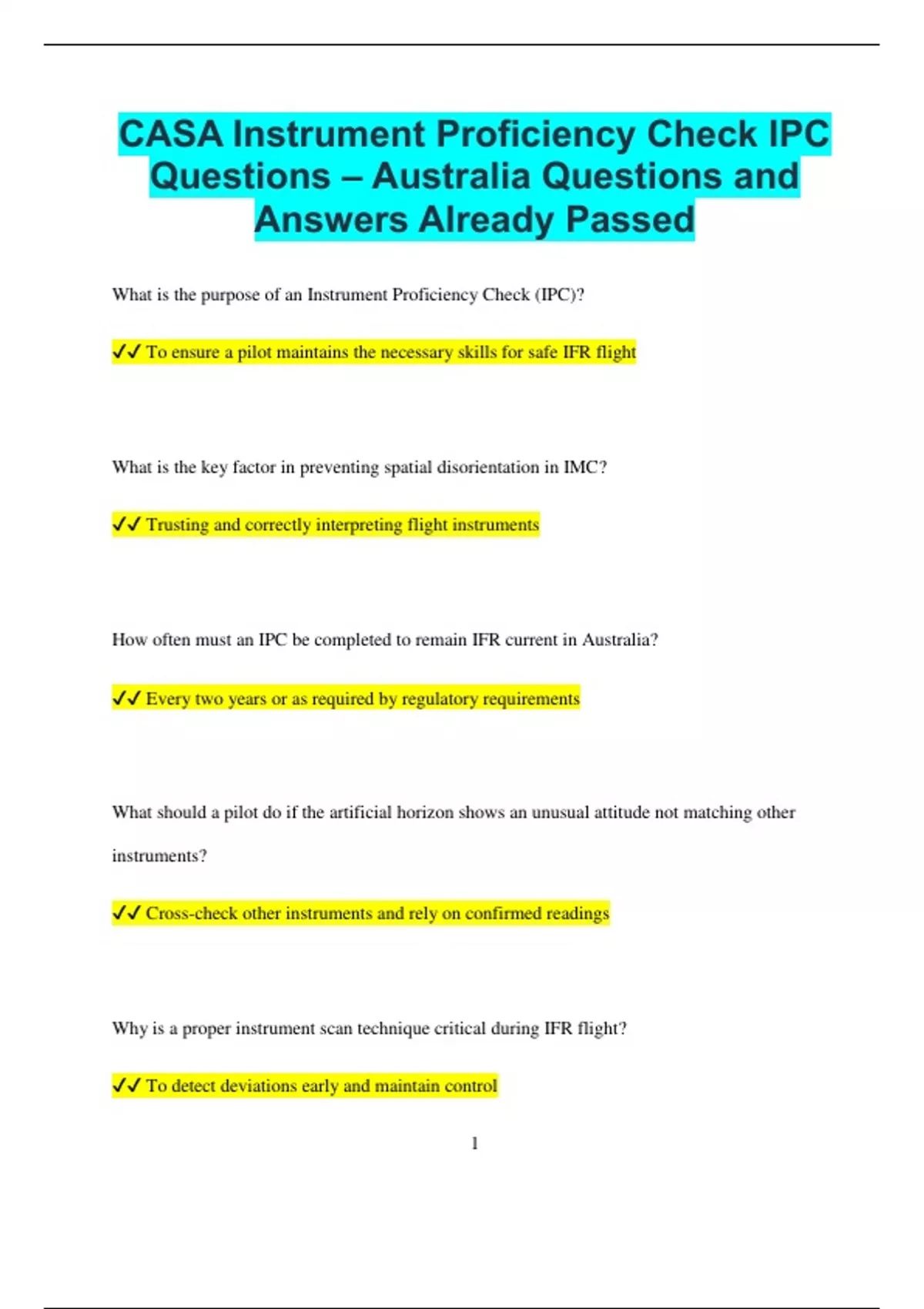 CASA Instrument Proficiency Check IPC Questions – Australia Questions and Answers Already Passed

What is the purpose of an Instrument Proficiency Check (IPC)?

✓✓ To ensure a pilot maintains the necessary skills for safe IFR flight

What is the key factor in preventing spatial disorientation in IMC?

✓✓ Trusting and correctly interpreting flight instruments

How often must an IPC be completed to remain IFR current in Australia?

✓✓ Every two years or as required by regulatory requirements

What should a pilot do if the artificial horizon shows an unusual attitude not matching other instruments?

✓✓ Cross-check other instruments and rely on confirmed readings

Why is a proper instrument scan technique critical during IFR flight?

✓✓ To detect deviations early and maintain control

1